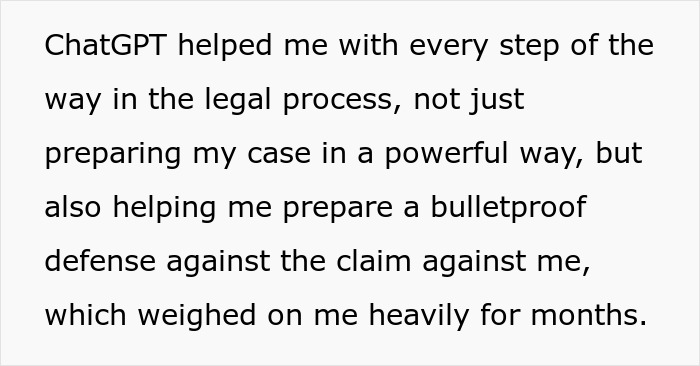 ChatGPT helped me with every step of the way in the legal process, not just preparing my case in a powerful way, but also helping me prepare a bulletproof defense against the claim against me, which weighed on me heavily for months.